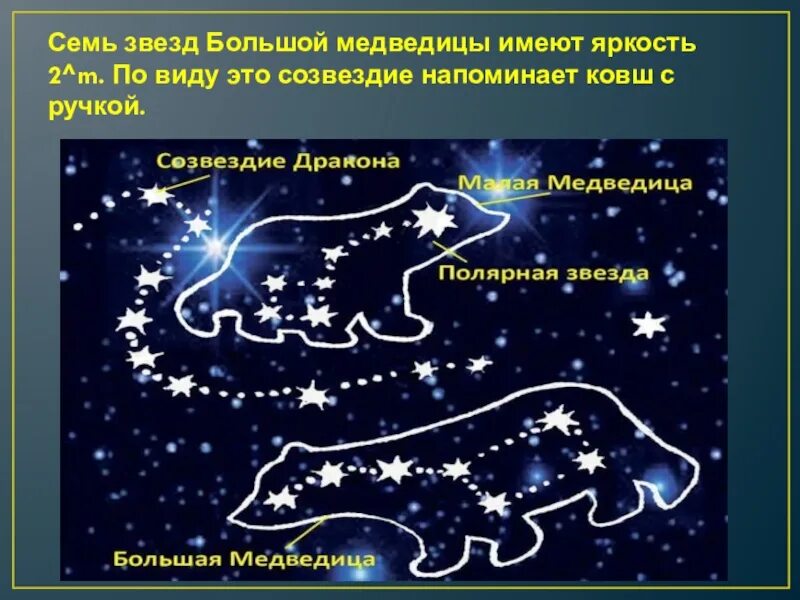 Семь звезд Большой медведицы имеют яркость 2^m. По виду это созвездие напоминает ковш с ручкой.

Созвездие Дракона

Малая Медведица

Полярная звезда

Большая Медведица